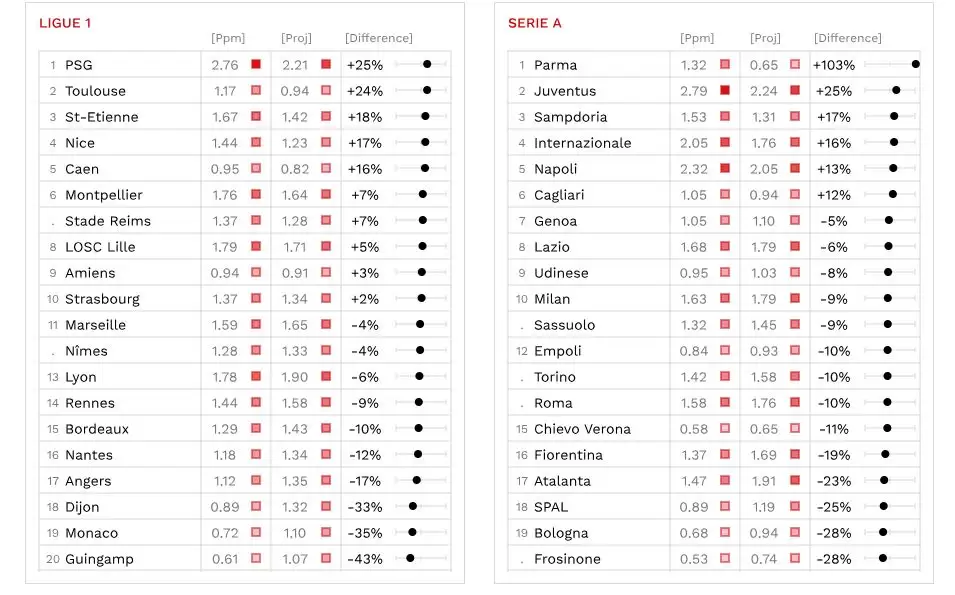 LIGUE 1

| | | [Ppm] | [Proj] | [Difference] |
|---|---|---|---|---|
| 1 | PSG | 2.76 | 2.21 | +25% |
| 2 | Toulouse | 1.17 | 0.94 | +24% |
| 3 | St-Etienne | 1.67 | 1.42 | +18% |
| 4 | Nice | 1.44 | 1.23 | +17% |
| 5 | Caen | 0.95 | 0.82 | +16% |
| 6 | Montpellier | 1.76 | 1.64 | +7% |
| . | Stade Reims | 1.37 | 1.28 | +7% |
| 8 | LOSC Lille | 1.79 | 1.71 | +5% |
| 9 | Amiens | 0.94 | 0.91 | +3% |
| 10 | Strasbourg | 1.37 | 1.34 | +2% |
| 11 | Marseille | 1.59 | 1.65 | -4% |
| . | Nîmes | 1.28 | 1.33 | -4% |
| 13 | Lyon | 1.78 | 1.90 | -6% |
| 14 | Rennes | 1.44 | 1.58 | -9% |
| 15 | Bordeaux | 1.29 | 1.43 | -10% |
| 16 | Nantes | 1.18 | 1.34 | -12% |
| 17 | Angers | 1.12 | 1.35 | -17% |
| 18 | Dijon | 0.89 | 1.32 | -33% |
| 19 | Monaco | 0.72 | 1.10 | -35% |
| 20 | Guingamp | 0.61 | 1.07 | -43% |

SERIE A

| | | [Ppm] | [Proj] | [Difference] |
|---|---|---|---|---|
| 1 | Parma | 1.32 | 0.65 | +103% |
| 2 | Juventus | 2.79 | 2.24 | +25% |
| 3 | Sampdoria | 1.53 | 1.31 | +17% |
| 4 | Internazionale | 2.05 | 1.76 | +16% |
| 5 | Napoli | 2.32 | 2.05 | +13% |
| 6 | Cagliari | 1.05 | 0.94 | +12% |
| 7 | Genoa | 1.05 | 1.10 | -5% |
| 8 | Lazio | 1.68 | 1.79 | -6% |
| 9 | Udinese | 0.95 | 1.03 | -8% |
| 10 | Milan | 1.63 | 1.79 | -9% |
| . | Sassuolo | 1.32 | 1.45 | -9% |
| 12 | Empoli | 0.84 | 0.93 | -10% |
| . | Torino | 1.42 | 1.58 | -10% |
| . | Roma | 1.58 | 1.76 | -10% |
| 15 | Chievo Verona | 0.58 | 0.65 | -11% |
| 16 | Fiorentina | 1.37 | 1.69 | -19% |
| 17 | Atalanta | 1.47 | 1.91 | -23% |
| 18 | SPAL | 0.89 | 1.19 | -25% |
| 19 | Bologna | 0.68 | 0.94 | -28% |
| . | Frosinone | 0.53 | 0.74 | -28% |